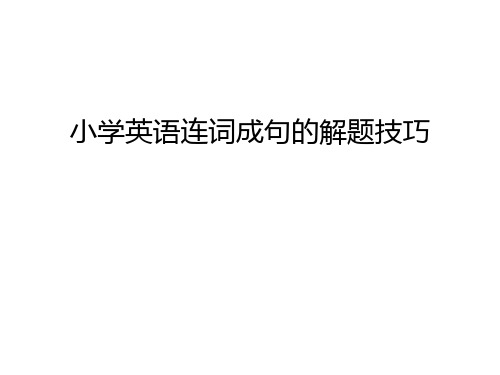 小学英语连词成句的解题技巧